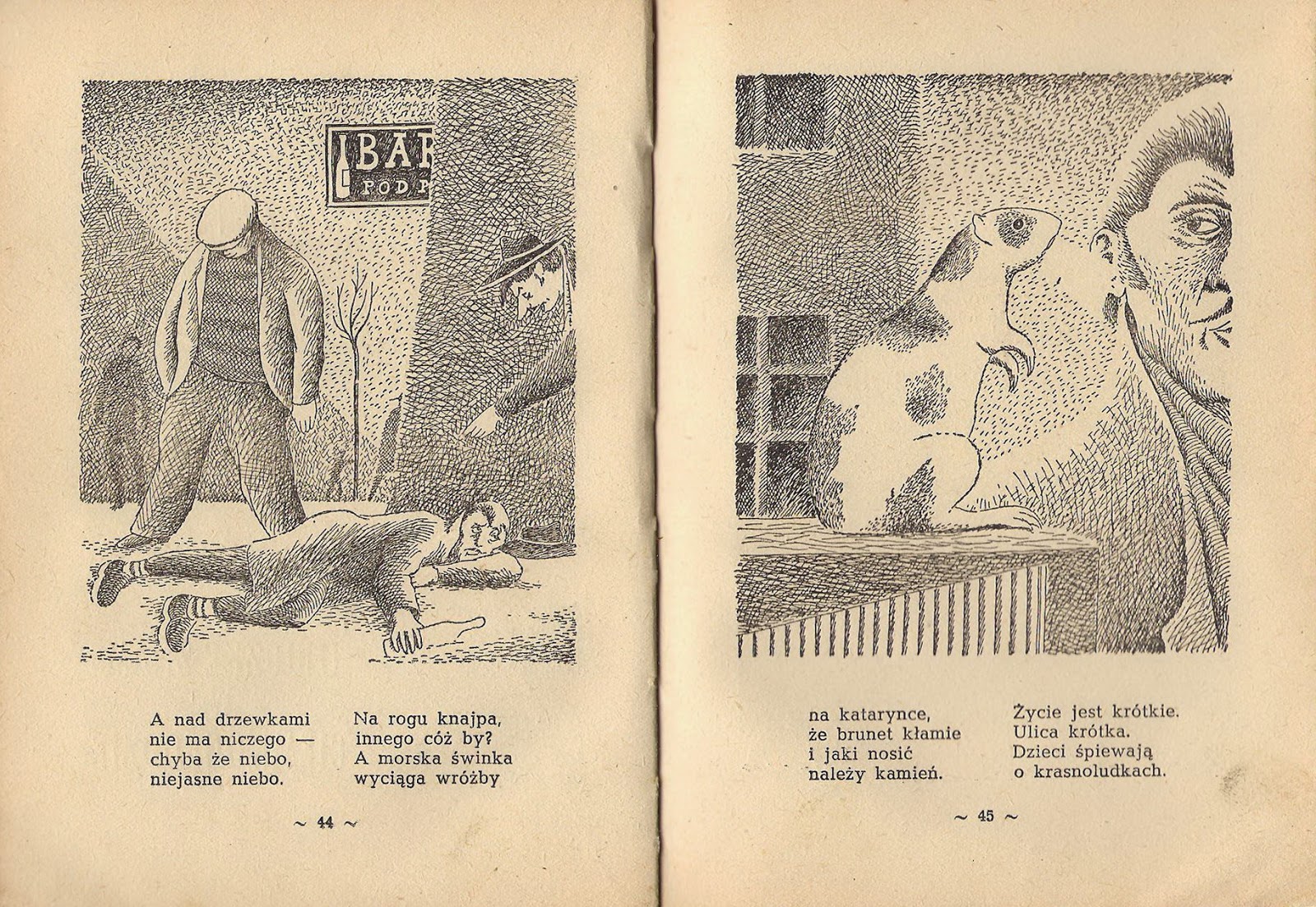 BAR
POD P

A nad drzewkami
nie ma niczego —
chyba że niebo,
niejasne niebo.

Na rogu knajpa,
innego cóż by?
A morska świnka
wyciąga wróżby

~ 44 ~

na katarynce,
że brunet kłamie
i jaki nosić
należy kamień.

Życie jest krótkie.
Ulica krótka.
Dzieci śpiewają
o krasnoludkach.

~ 45 ~